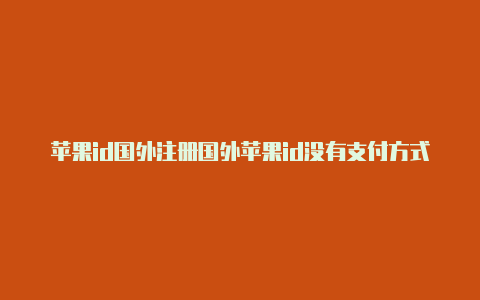 苹果id国外注册国外苹果id没有支付方式